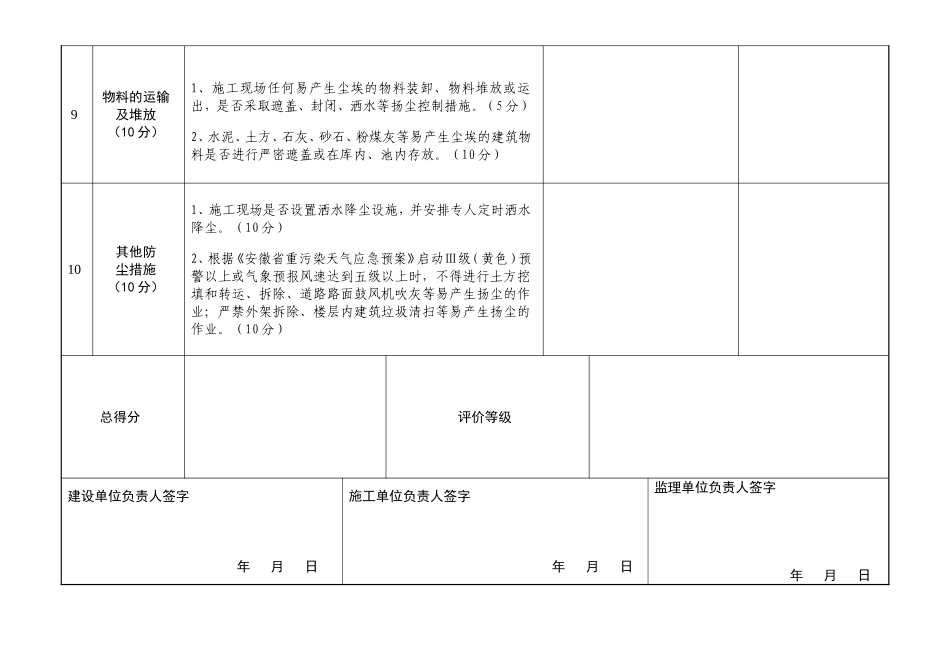 | 9 | 物料的运输及堆放（10分） | 1、施工现场任何易产生尘埃的物料装卸、物料堆放或运出，是否采取遮盖、封闭、洒水等扬尘控制措施。（5分）<br>2、水泥、土方、石灰、砂石、粉煤灰等易产生尘埃的建筑物料是否进行严密遮盖或在库内、池内存放。（10分） | | |
|---|---|---|---|---|
| 10 | 其他防尘措施（10分） | 1、施工现场是否设置洒水降尘设施，并安排专人定时洒水降尘。（10分）<br>2、根据《安徽省重污染天气应急预案》启动III级（黄色）预警以上或气象预报风速达到五级以上时，不得进行土方挖填和转运、拆除、道路路面鼓风机吹灰等易产生扬尘的作业；严禁外架拆除、楼层内建筑垃圾清扫等易产生扬尘的作业。（10分） | | |

| 总得分 | | 评价等级 | |
|---|---|---|---|

| 建设单位负责人签字<br>年 月 日 | 施工单位负责人签字<br>年 月 日 | 监理单位负责人签字<br>年 月 日 |
|---|---|---|